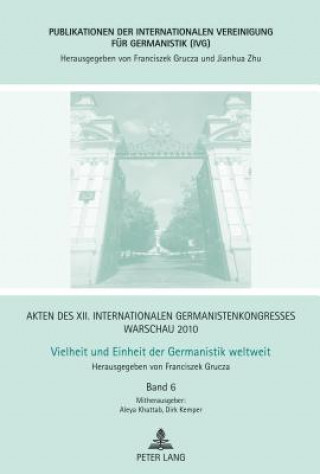 PUBLIKATIONEN DER INTERNATIONALEN VEREINIGUNG FÜR GERMANISTIK (IVG)
Herausgegeben von Franciszek Grucza und Jianhua Zhu

AKTEN DES XII. INTERNATIONALEN GERMANISTENKONGRESSES WARSCHAU 2010

Vielheit und Einheit der Germanistik weltweit

Herausgegeben von Franciszek Grucza

Band 6

Mitherausgeber:
Aleya Khattab, Dirk Kemper

PETER LANG